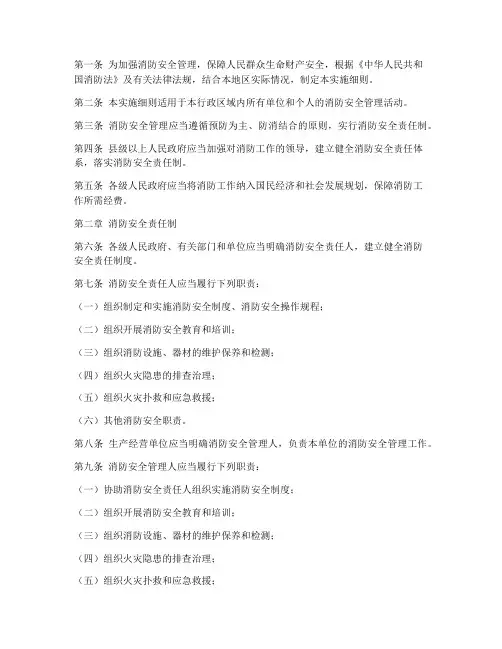 第一条 为加强消防安全管理，保障人民群众生命财产安全，根据《中华人民共和国消防法》及有关法律法规，结合本地区实际情况，制定本实施细则。

第二条 本实施细则适用于本行政区域内所有单位和个人的消防安全管理活动。

第三条 消防安全管理应当遵循预防为主、防消结合的原则，实行消防安全责任制。

第四条 县级以上人民政府应当加强对消防工作的领导，建立健全消防安全责任体系，落实消防安全责任制。

第五条 各级人民政府应当将消防工作纳入国民经济和社会发展规划，保障消防工作所需经费。

第二章 消防安全责任制

第六条 各级人民政府、有关部门和单位应当明确消防安全责任人，建立健全消防安全责任制度。

第七条 消防安全责任人应当履行下列职责：

（一）组织制定和实施消防安全制度、消防安全操作规程；

（二）组织开展消防安全教育和培训；

（三）组织消防设施、器材的维护保养和检测；

（四）组织火灾隐患的排查治理；

（五）组织火灾扑救和应急救援；

（六）其他消防安全职责。

第八条 生产经营单位应当明确消防安全管理人，负责本单位的消防安全管理工作。

第九条 消防安全管理人应当履行下列职责：

（一）协助消防安全责任人组织实施消防安全制度；

（二）组织开展消防安全教育和培训；

（三）组织消防设施、器材的维护保养和检测；

（四）组织火灾隐患的排查治理；

（五）组织火灾扑救和应急救援；